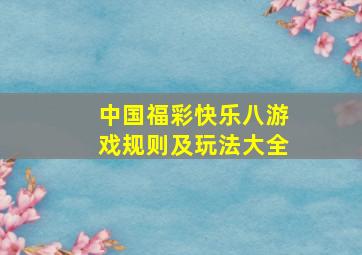 中国福彩快乐八游戏规则及玩法大全